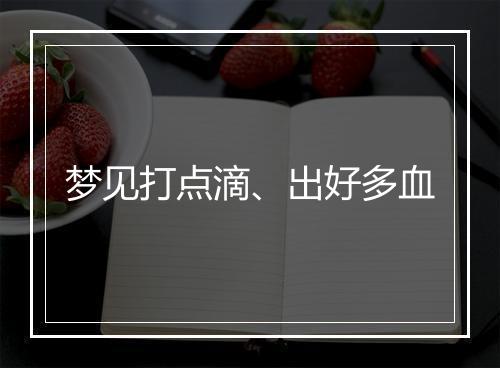 梦见打点滴、出好多血